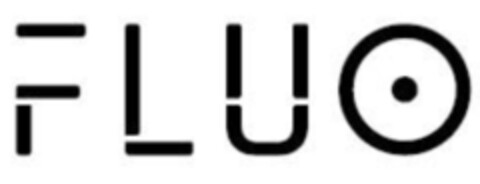 FLUO